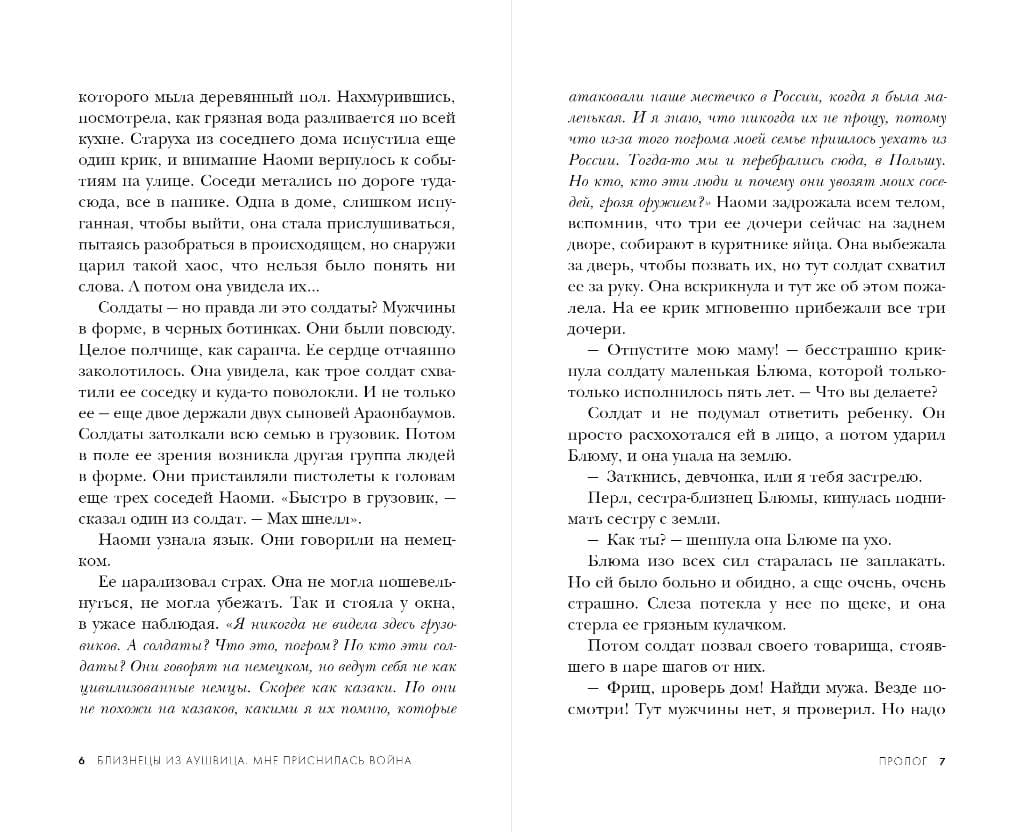 которого мыла деревянный пол. Нахмурившись, посмотрела, как грязная вода разливается по всей кухне. Старуха из соседнего дома испустила еще один крик, и внимание Наоми вернулось к событиям на улице. Соседи метались по дороге туда-сюда, все в панике. Одна в доме, слишком испуганная, чтобы выйти, она стала прислушиваться, пытаясь разобраться в происходящем, но снаружи царил такой хаос, что нельзя было понять ни слова. А потом она увидела их...

Солдаты — но правда ли это солдаты? Мужчины в форме, в черных ботинках. Они были повсюду. Целое полчище, как саранча. Ее сердце отчаянно заколотилось. Она увидела, как трое солдат схватили ее соседку и куда-то поволокли. И не только ее — еще двое держали двух сыновей Араонбаумов. Солдаты затолкали всю семью в грузовик. Потом в поле ее зрения возникла другая группа людей в форме. Они приставляли пистолеты к головам еще трех соседей Наоми. «Быстро в грузовик, — сказал один из солдат. — Мах шнелл».

Наоми узнала язык. Они говорили на немецком.

Ее парализовал страх. Она не могла пошевельнуться, не могла убежать. Так и стояла у окна, в ужасе наблюдая. «Я никогда не видела здесь грузовиков. А солдаты? Что это, погром? Но кто эти солдаты? Они говорят на немецком, но ведут себя не как цивилизованные немцы. Скорее как казаки. Но они не похожи на казаков, какими я их помню, которые

6 БЛИЗНЕЦЫ ИЗ АУШВИЦА. МНЕ ПРИСНИЛАСЬ ВОЙНА

атаковали наше местечко в России, когда я была маленькая. И я знаю, что никогда их не прощу, потому что из-за того погрома моей семье пришлось уехать из России. Тогда-то мы и перебрались сюда, в Польшу. Но кто, кто эти люди и почему они увозят моих соседей, грозя оружием?» Наоми задрожала всем телом, вспомнив, что три ее дочери сейчас на заднем дворе, собирают в курятнике яйца. Она выбежала за дверь, чтобы позвать их, но тут солдат схватил ее за руку. Она вскрикнула и тут же об этом пожалела. На ее крик мгновенно прибежали все три дочери.

— Отпустите мою маму! — бесстрашно крикнула солдату маленькая Блюма, которой только-только исполнилось пять лет. — Что вы делаете?

Солдат и не подумал ответить ребенку. Он просто расхохотался ей в лицо, а потом ударил Блюму, и она упала на землю.

— Заткнись, девчонка, или я тебя застрелю.

Перл, сестра-близнец Блюмы, кинулась поднимать сестру с земли.

— Как ты? — шепнула она Блюме на ухо.

Блюма изо всех сил старалась не заплакать. Но ей было больно и обидно, а еще очень, очень страшно. Слеза потекла у нее по щеке, и она стерла ее грязным кулачком.

Потом солдат позвал своего товарища, стоявшего в паре шагов от них.

— Фриц, проверь дом! Найди мужа. Везде посмотри! Тут мужчины нет, я проверил. Но надо

ПРОЛОГ 7